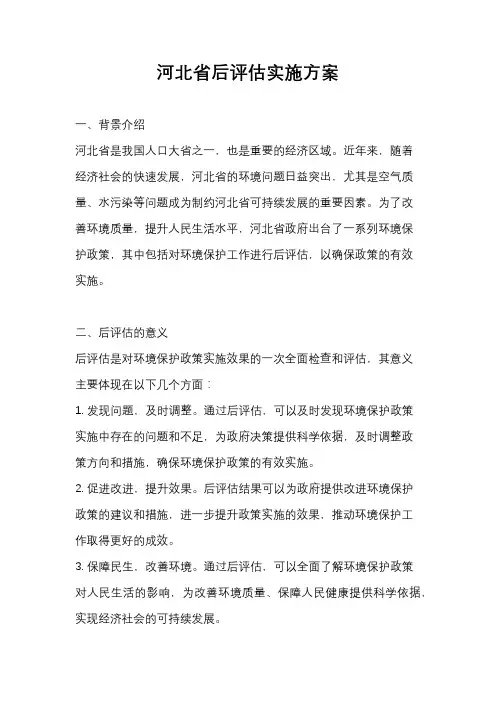 河北省后评估实施方案

一、背景介绍

河北省是我国人口大省之一，也是重要的经济区域。近年来，随着经济社会的快速发展，河北省的环境问题日益突出，尤其是空气质量、水污染等问题成为制约河北省可持续发展的重要因素。为了改善环境质量，提升人民生活水平，河北省政府出台了一系列环境保护政策，其中包括对环境保护工作进行后评估，以确保政策的有效实施。

二、后评估的意义

后评估是对环境保护政策实施效果的一次全面检查和评估，其意义主要体现在以下几个方面：

1. 发现问题，及时调整。通过后评估，可以及时发现环境保护政策实施中存在的问题和不足，为政府决策提供科学依据，及时调整政策方向和措施，确保环境保护政策的有效实施。

2. 促进改进，提升效果。后评估结果可以为政府提供改进环境保护政策的建议和措施，进一步提升政策实施的效果，推动环境保护工作取得更好的成效。

3. 保障民生，改善环境。通过后评估，可以全面了解环境保护政策对人民生活的影响，为改善环境质量、保障人民健康提供科学依据，实现经济社会的可持续发展。